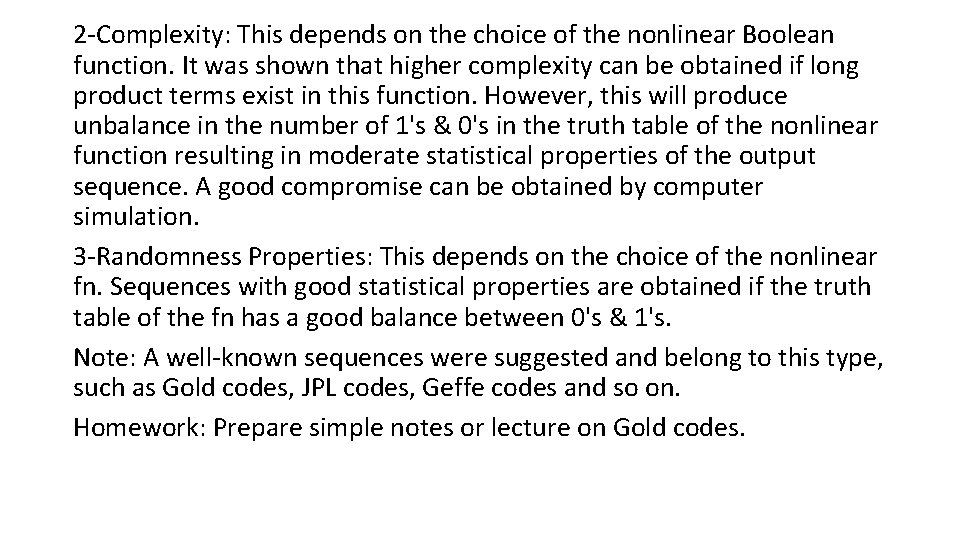 2-Complexity: This depends on the choice of the nonlinear Boolean function. It was shown that higher complexity can be obtained if long product terms exist in this function. However, this will produce unbalance in the number of 1's & 0's in the truth table of the nonlinear function resulting in moderate statistical properties of the output sequence. A good compromise can be obtained by computer simulation.

3-Randomness Properties: This depends on the choice of the nonlinear fn. Sequences with good statistical properties are obtained if the truth table of the fn has a good balance between 0's & 1's.

Note: A well-known sequences were suggested and belong to this type, such as Gold codes, JPL codes, Geffe codes and so on.

Homework: Prepare simple notes or lecture on Gold codes.